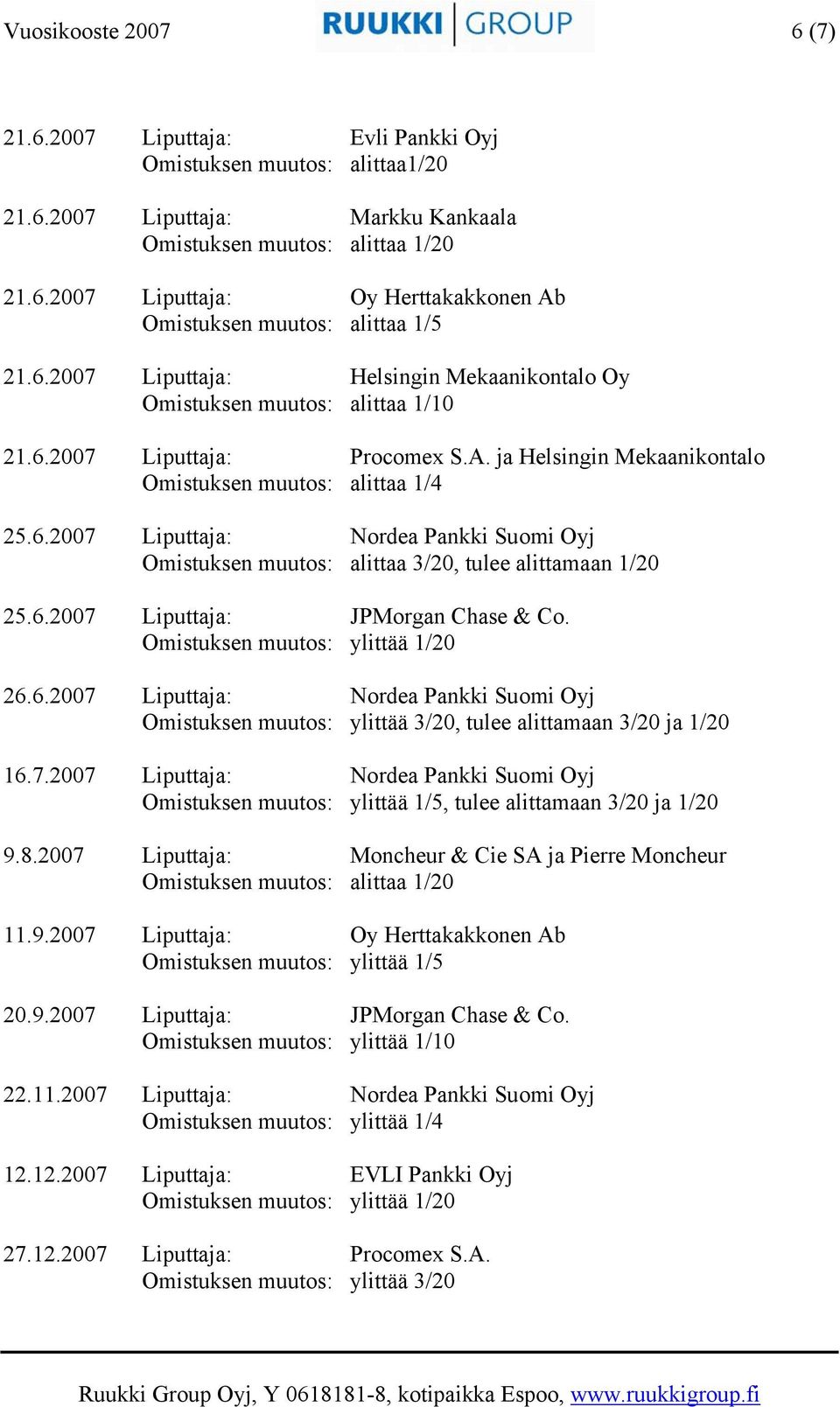 Vuosikooste 2007 RUUKKI GROUP 6 (7)

21.6.2007 Liputtaja: Evli Pankki Oyj
Omistuksen muutos: alittaa1/20

21.6.2007 Liputtaja: Markku Kankaala
Omistuksen muutos: alittaa 1/20

21.6.2007 Liputtaja: Oy Herttakakkonen Ab
Omistuksen muutos: alittaa 1/5

21.6.2007 Liputtaja: Helsingin Mekaanikontalo Oy
Omistuksen muutos: alittaa 1/10

21.6.2007 Liputtaja: Procomex S.A. ja Helsingin Mekaanikontalo
Omistuksen muutos: alittaa 1/4

25.6.2007 Liputtaja: Nordea Pankki Suomi Oyj
Omistuksen muutos: alittaa 3/20, tulee alittamaan 1/20

25.6.2007 Liputtaja: JPMorgan Chase & Co.
Omistuksen muutos: ylittää 1/20

26.6.2007 Liputtaja: Nordea Pankki Suomi Oyj
Omistuksen muutos: ylittää 3/20, tulee alittamaan 3/20 ja 1/20

16.7.2007 Liputtaja: Nordea Pankki Suomi Oyj
Omistuksen muutos: ylittää 1/5, tulee alittamaan 3/20 ja 1/20

9.8.2007 Liputtaja: Moncheur & Cie SA ja Pierre Moncheur
Omistuksen muutos: alittaa 1/20

11.9.2007 Liputtaja: Oy Herttakakkonen Ab
Omistuksen muutos: ylittää 1/5

20.9.2007 Liputtaja: JPMorgan Chase & Co.
Omistuksen muutos: ylittää 1/10

22.11.2007 Liputtaja: Nordea Pankki Suomi Oyj
Omistuksen muutos: ylittää 1/4

12.12.2007 Liputtaja: EVLI Pankki Oyj
Omistuksen muutos: ylittää 1/20

27.12.2007 Liputtaja: Procomex S.A.
Omistuksen muutos: ylittää 3/20

Ruukki Group Oyj, Y 0618181-8, kotipaikka Espoo, www.ruukkigroup.fi